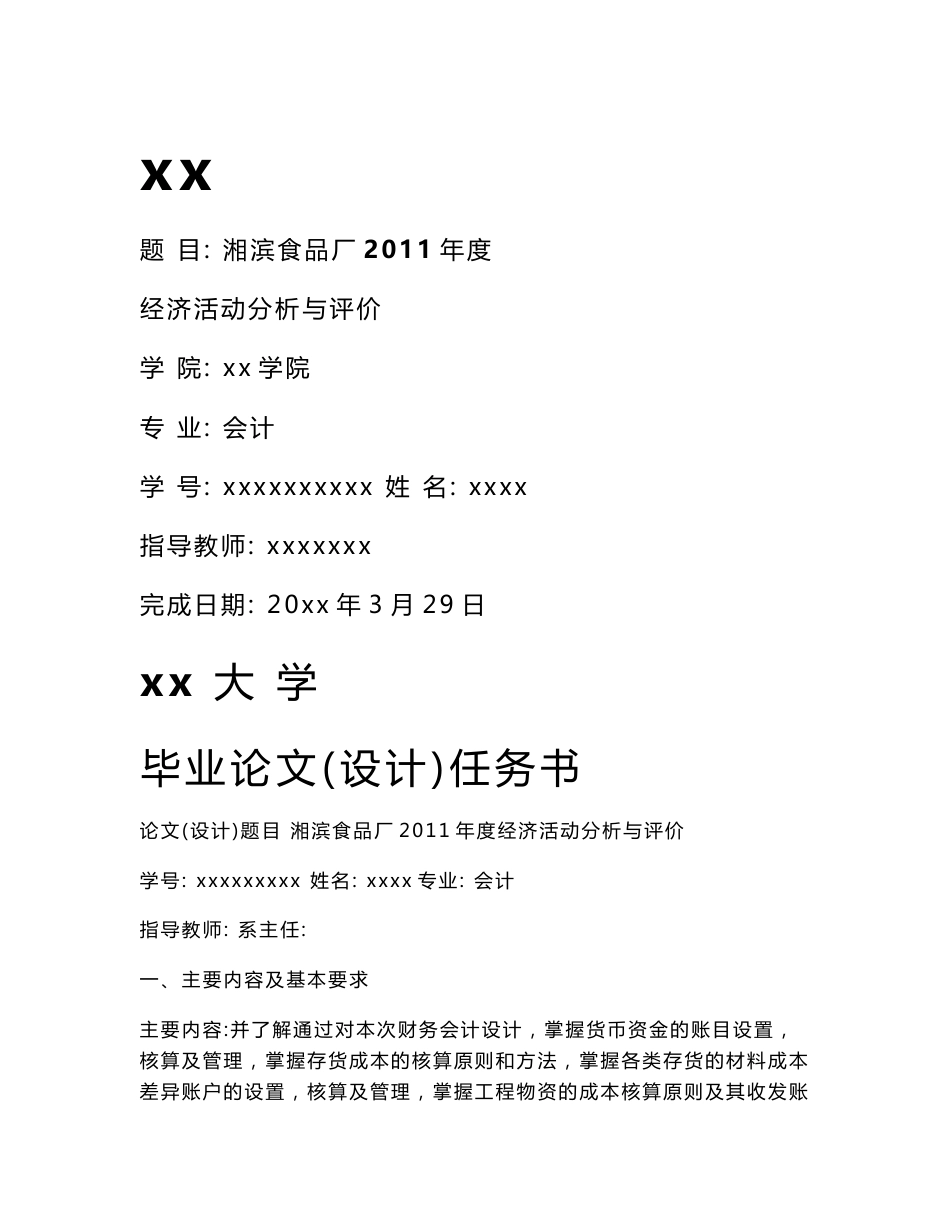 xx

题 目: 湘滨食品厂 2011 年度

经济活动分析与评价

学 院: xx 学院

专 业: 会计

学 号: xxxxxxxxxx 姓 名: xxxx

指导教师: xxxxxxx

完成日期: 20xx 年 3 月 29 日

xx 大 学

毕业论文(设计)任务书

论文(设计)题目 湘滨食品厂 2011 年度经济活动分析与评价

学号: xxxxxxxxx 姓名: xxxx 专业: 会计

指导教师: 系主任:

一、主要内容及基本要求

主要内容:并了解通过对本次财务会计设计，掌握货币资金的账目设置，核算及管理，掌握存货成本的核算原则和方法，掌握各类存货的材料成本差异账户的设置，核算及管理，掌握工程物资的成本核算原则及其收发账